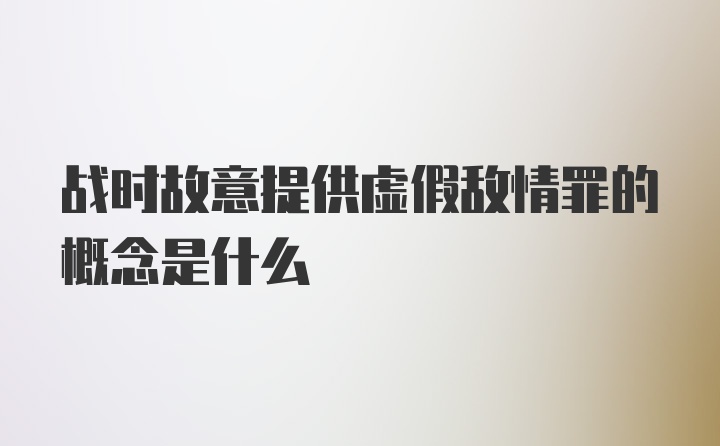 战时故意提供虚假敌情罪的概念是什么